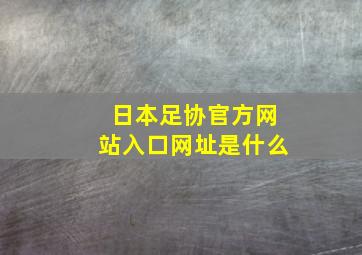 日本足协官方网站入口网址是什么